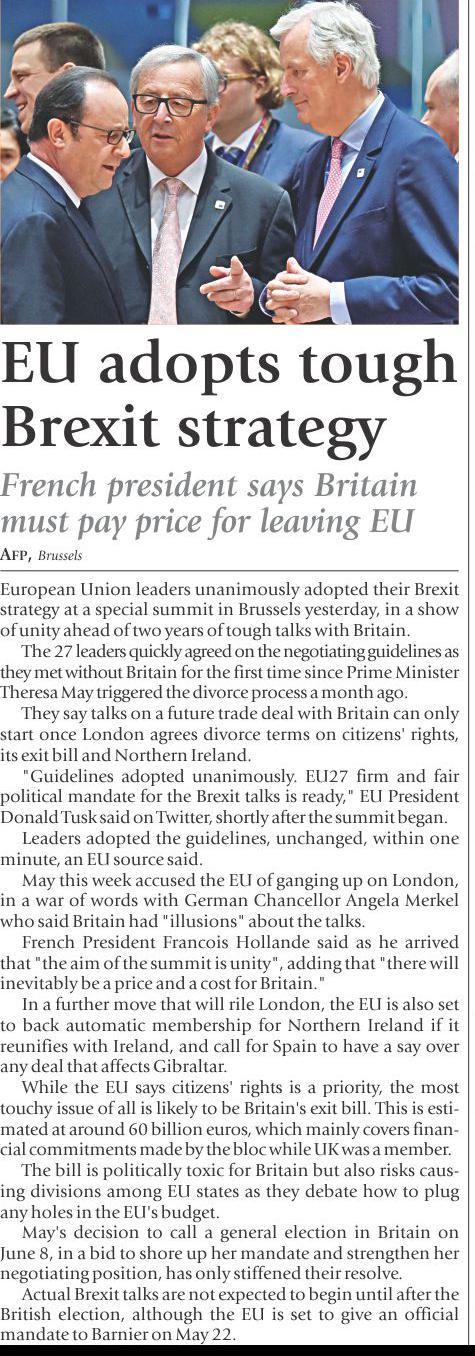 EU adopts tough Brexit strategy

French president says Britain must pay price for leaving EU

AFP, Brussels

European Union leaders unanimously adopted their Brexit strategy at a special summit in Brussels yesterday, in a show of unity ahead of two years of tough talks with Britain.

The 27 leaders quickly agreed on the negotiating guidelines as they met without Britain for the first time since Prime Minister Theresa May triggered the divorce process a month ago.

They say talks on a future trade deal with Britain can only start once London agrees divorce terms on citizens' rights, its exit bill and Northern Ireland.

"Guidelines adopted unanimously. EU27 firm and fair political mandate for the Brexit talks is ready," EU President Donald Tusk said on Twitter, shortly after the summit began.

Leaders adopted the guidelines, unchanged, within one minute, an EU source said.

May this week accused the EU of ganging up on London, in a war of words with German Chancellor Angela Merkel who said Britain had "illusions" about the talks.

French President Francois Hollande said as he arrived that "the aim of the summit is unity", adding that "there will inevitably be a price and a cost for Britain."

In a further move that will rile London, the EU is also set to back automatic membership for Northern Ireland if it reunifies with Ireland, and call for Spain to have a say over any deal that affects Gibraltar.

While the EU says citizens' rights is a priority, the most touchy issue of all is likely to be Britain's exit bill. This is estimated at around 60 billion euros, which mainly covers financial commitments made by the bloc while UK was a member.

The bill is politically toxic for Britain but also risks causing divisions among EU states as they debate how to plug any holes in the EU's budget.

May's decision to call a general election in Britain on June 8, in a bid to shore up her mandate and strengthen her negotiating position, has only stiffened their resolve.

Actual Brexit talks are not expected to begin until after the British election, although the EU is set to give an official mandate to Barnier on May 22.